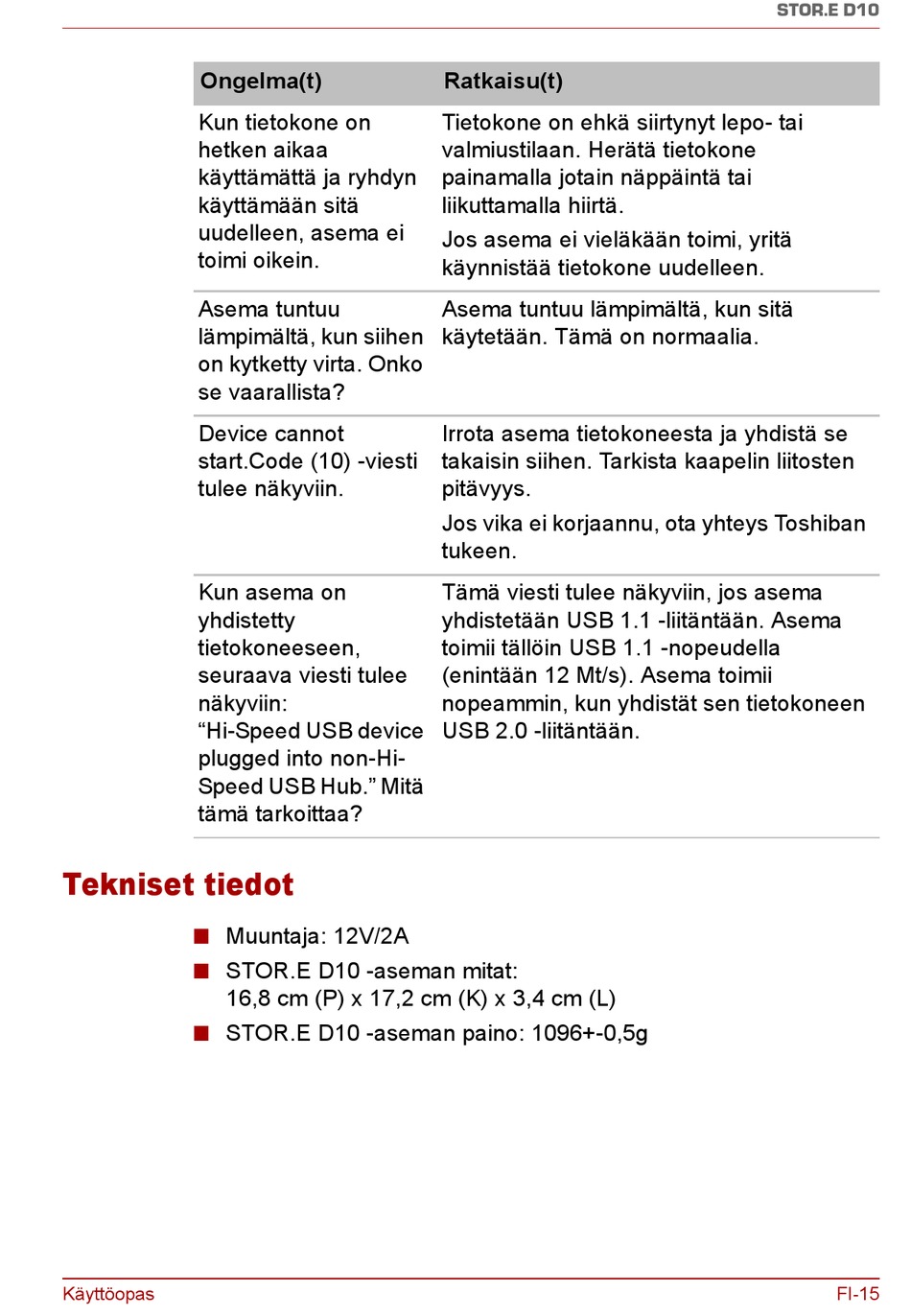 STOR.E D10

| Ongelma(t) | Ratkaisu(t) |
|---|---|
| Kun tietokone on hetken aikaa käyttämättä ja ryhdyn käyttämään sitä uudelleen, asema ei toimi oikein. | Tietokone on ehkä siirtynyt lepo- tai valmiustilaan. Herätä tietokone painamalla jotain näppäintä tai liikuttamalla hiirtä. Jos asema ei vieläkään toimi, yritä käynnistää tietokone uudelleen. |
| Asema tuntuu lämpimältä, kun siihen on kytketty virta. Onko se vaarallista? | Asema tuntuu lämpimältä, kun sitä käytetään. Tämä on normaalia. |
| Device cannot start.Code (10) -viesti tulee näkyviin. | Irrota asema tietokoneesta ja yhdistä se takaisin siihen. Tarkista kaapelin liitosten pitävyys. Jos vika ei korjaannu, ota yhteys Toshiban tukeen. |
| Kun asema on yhdistetty tietokoneeseen, seuraava viesti tulee näkyviin: “Hi-Speed USB device plugged into non-Hi-Speed USB Hub.” Mitä tämä tarkoittaa? | Tämä viesti tulee näkyviin, jos asema yhdistetään USB 1.1 -liitäntään. Asema toimii tällöin USB 1.1 -nopeudella (enintään 12 Mt/s). Asema toimii nopeammin, kun yhdistät sen tietokoneen USB 2.0 -liitäntään. |

Tekniset tiedot

■ Muuntaja: 12V/2A
■ STOR.E D10 -aseman mitat: 16,8 cm (P) x 17,2 cm (K) x 3,4 cm (L)
■ STOR.E D10 -aseman paino: 1096+-0,5g

Käyttöopas FI-15